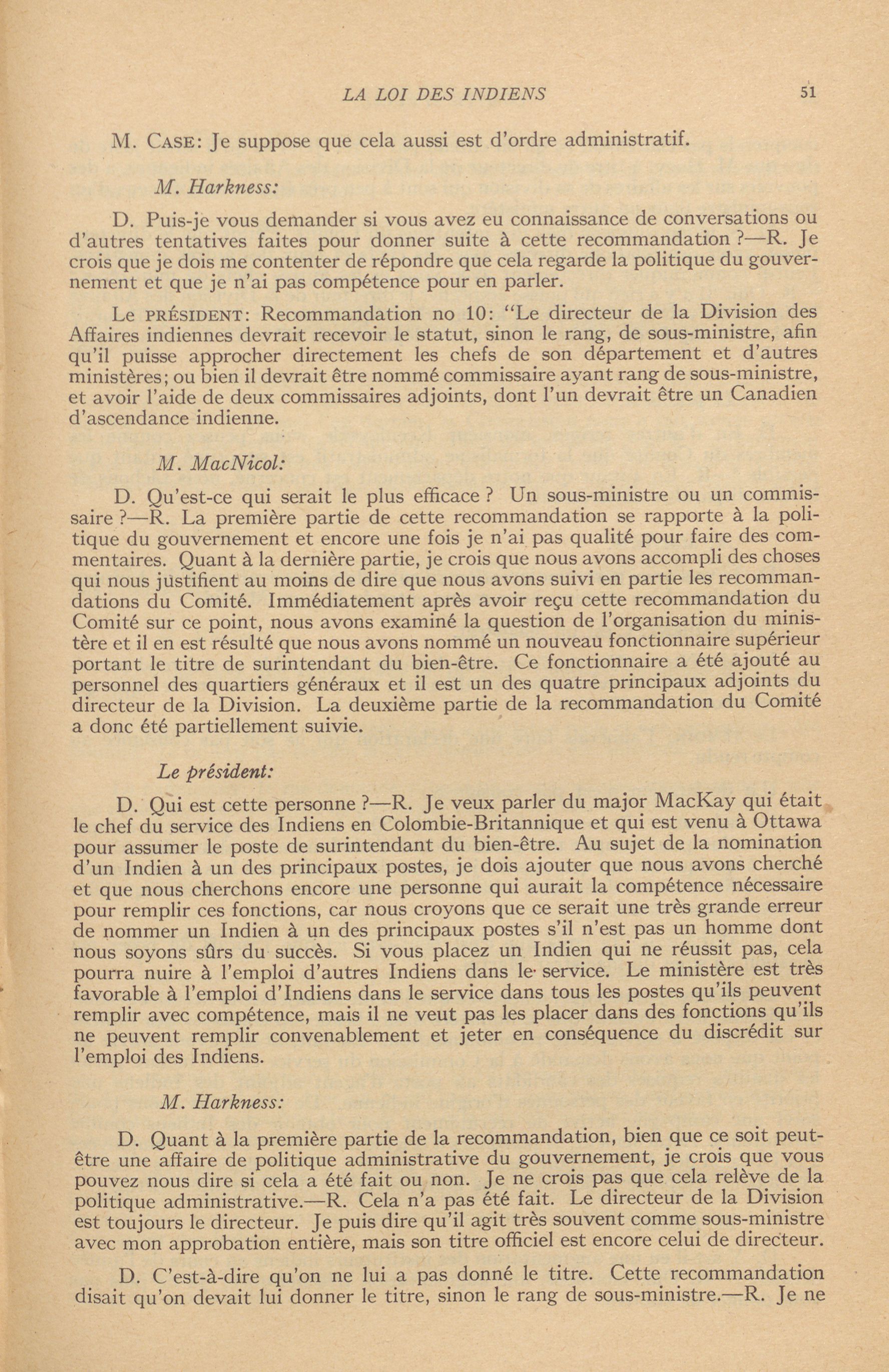 LA LOI DES INDIENS 51

M. CASE: Je suppose que cela aussi est d'ordre administratif.

M. Harkness:

D. Puis-je vous demander si vous avez eu connaissance de conversations ou d'autres tentatives faites pour donner suite à cette recommandation ?—R. Je crois que je dois me contenter de répondre que cela regarde la politique du gouvernement et que je n'ai pas compétence pour en parler.

Le PRÉSIDENT: Recommandation no 10: "Le directeur de la Division des Affaires indiennes devrait recevoir le statut, sinon le rang, de sous-ministre, afin qu'il puisse approcher directement les chefs de son département et d'autres ministères; ou bien il devrait être nommé commissaire ayant rang de sous-ministre, et avoir l'aide de deux commissaires adjoints, dont l'un devrait être un Canadien d'ascendance indienne.

M. MacNicol:

D. Qu'est-ce qui serait le plus efficace ? Un sous-ministre ou un commissaire ?—R. La première partie de cette recommandation se rapporte à la politique du gouvernement et encore une fois je n'ai pas qualité pour faire des commentaires. Quant à la dernière partie, je crois que nous avons accompli des choses qui nous justifient au moins de dire que nous avons suivi en partie les recommandations du Comité. Immédiatement après avoir reçu cette recommandation du Comité sur ce point, nous avons examiné la question de l'organisation du ministère et il en est résulté que nous avons nommé un nouveau fonctionnaire supérieur portant le titre de surintendant du bien-être. Ce fonctionnaire a été ajouté au personnel des quartiers généraux et il est un des quatre principaux adjoints du directeur de la Division. La deuxième partie de la recommandation du Comité a donc été partiellement suivie.

Le président:

D. Qui est cette personne ?—R. Je veux parler du major MacKay qui était le chef du service des Indiens en Colombie-Britannique et qui est venu à Ottawa pour assumer le poste de surintendant du bien-être. Au sujet de la nomination d'un Indien à un des principaux postes, je dois ajouter que nous avons cherché et que nous cherchons encore une personne qui aurait la compétence nécessaire pour remplir ces fonctions, car nous croyons que ce serait une très grande erreur de nommer un Indien à un des principaux postes s'il n'est pas un homme dont nous soyons sûrs du succès. Si vous placez un Indien qui ne réussit pas, cela pourra nuire à l'emploi d'autres Indiens dans le service. Le ministère est très favorable à l'emploi d'Indiens dans le service dans tous les postes qu'ils peuvent remplir avec compétence, mais il ne veut pas les placer dans des fonctions qu'ils ne peuvent remplir convenablement et jeter en conséquence du discrédit sur l'emploi des Indiens.

M. Harkness:

D. Quant à la première partie de la recommandation, bien que ce soit peut-être une affaire de politique administrative du gouvernement, je crois que vous pouvez nous dire si cela a été fait ou non. Je ne crois pas que cela relève de la politique administrative.—R. Cela n'a pas été fait. Le directeur de la Division est toujours le directeur. Je puis dire qu'il agit très souvent comme sous-ministre avec mon approbation entière, mais son titre officiel est encore celui de directeur.

D. C'est-à-dire qu'on ne lui a pas donné le titre. Cette recommandation disait qu'on devait lui donner le titre, sinon le rang de sous-ministre.—R. Je ne